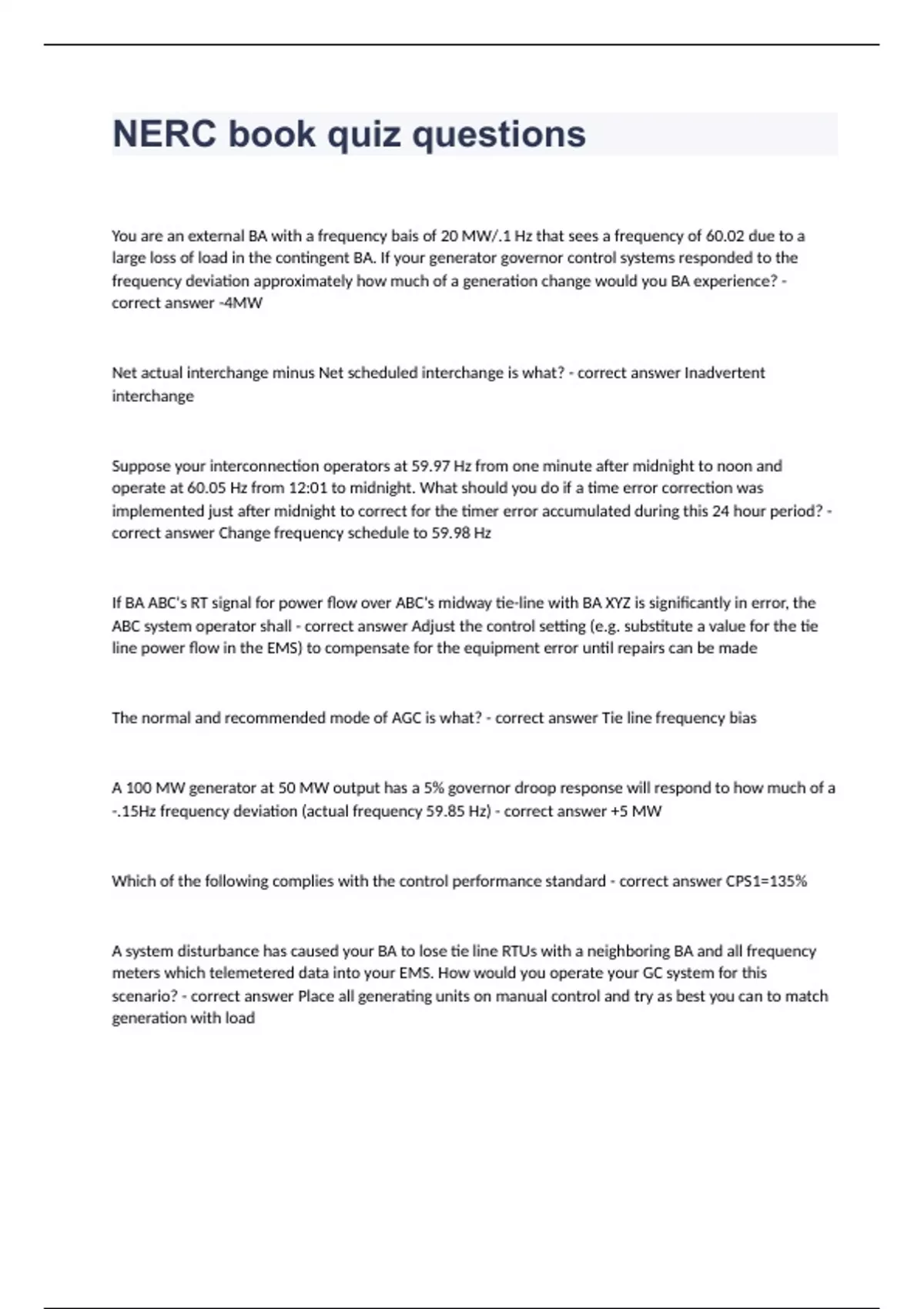 NERC book quiz questions

You are an external BA with a frequency bais of 20 MW/.1 Hz that sees a frequency of 60.02 due to a large loss of load in the contingent BA. If your generator governor control systems responded to the frequency deviation approximately how much of a generation change would you BA experience? - correct answer -4MW

Net actual interchange minus Net scheduled interchange is what? - correct answer Inadvertent interchange

Suppose your interconnection operators at 59.97 Hz from one minute after midnight to noon and operate at 60.05 Hz from 12:01 to midnight. What should you do if a time error correction was implemented just after midnight to correct for the timer error accumulated during this 24 hour period? - correct answer Change frequency schedule to 59.98 Hz

If BA ABC's RT signal for power flow over ABC's midway tie-line with BA XYZ is significantly in error, the ABC system operator shall - correct answer Adjust the control setting (e.g. substitute a value for the tie line power flow in the EMS) to compensate for the equipment error until repairs can be made

The normal and recommended mode of AGC is what? - correct answer Tie line frequency bias

A 100 MW generator at 50 MW output has a 5% governor droop response will respond to how much of a -.15Hz frequency deviation (actual frequency 59.85 Hz) - correct answer +5 MW

Which of the following complies with the control performance standard - correct answer CPS1=135%

A system disturbance has caused your BA to lose tie line RTUs with a neighboring BA and all frequency meters which telemetered data into your EMS. How would you operate your GC system for this scenario? - correct answer Place all generating units on manual control and try as best you can to match generation with load